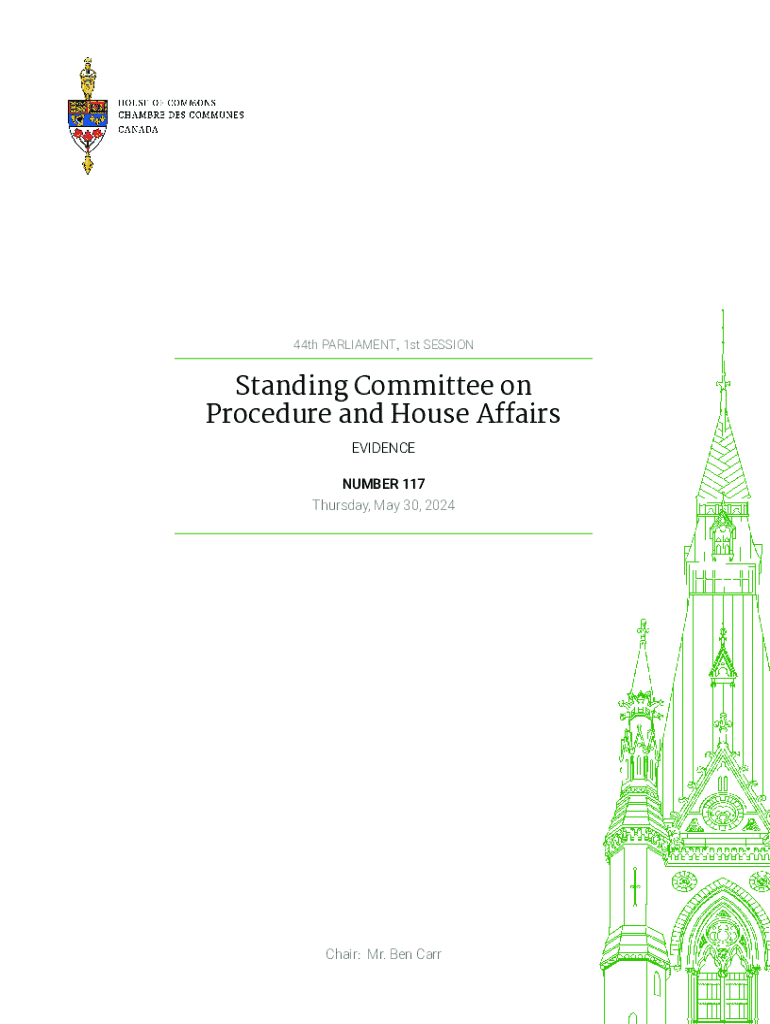 HOUSE OF COMMONS
CHAMBRE DES COMMUNES
CANADA

44th PARLIAMENT, 1st SESSION

Standing Committee on Procedure and House Affairs

EVIDENCE

NUMBER 117

Thursday, May 30, 2024

Chair: Mr. Ben Carr